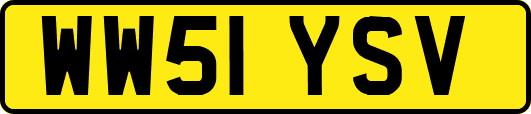 WW51 YSV